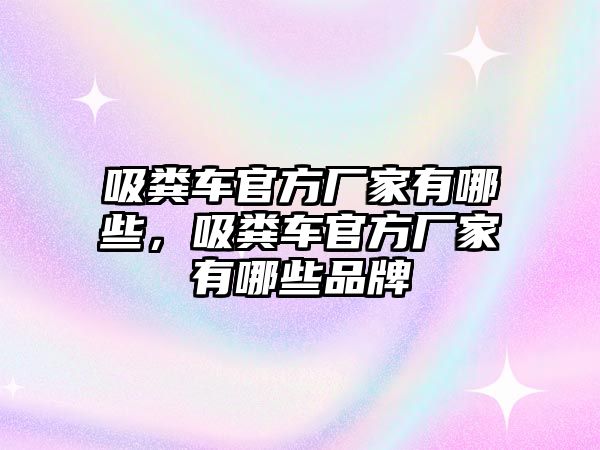 吸粪车官方厂家有哪些，吸粪车官方厂家有哪些品牌